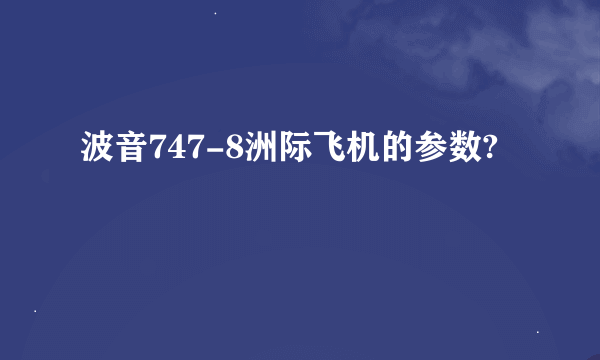 波音747-8洲际飞机的参数?